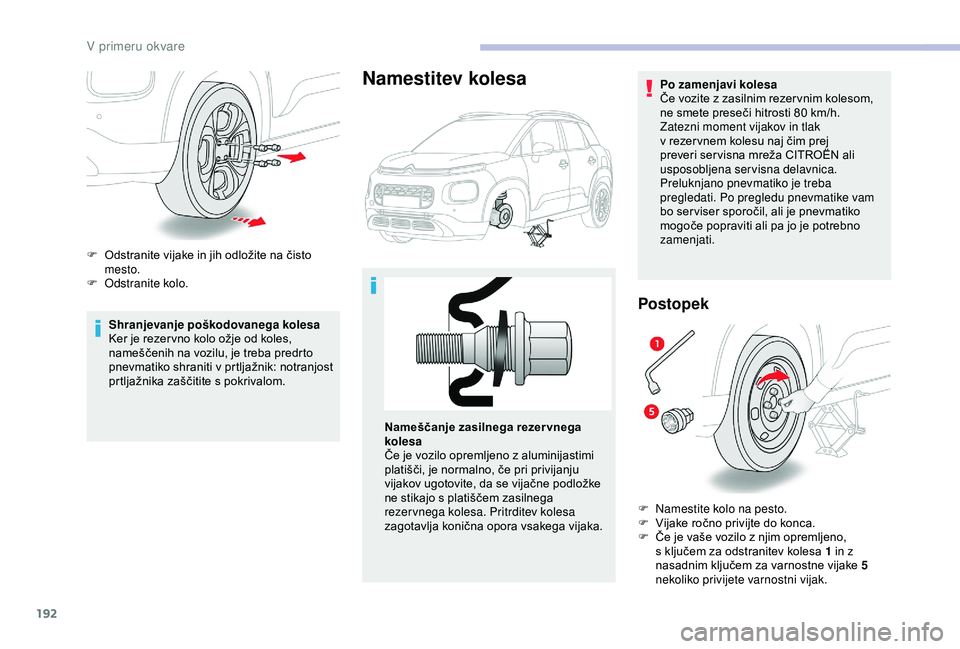 V primeru okvare

F Odstranite vijake in jih odložite na čisto mesto.
F Odstranite kolo.

Shranjevanje poškodovanega kolesa
Ker je rezervno kolo ožje od koles, nameščenih na vozilu, je treba predrto pnevmatiko shraniti v prtljažnik: notranjost prtljažnika zaščitite s pokrivalom.

Namestitev kolesa

Nameščanje zasilnega rezervnega kolesa
Če je vozilo opremljeno z aluminijastimi platišči, je normalno, če pri privijanju vijakov ugotovite, da se vijačne podložke ne stikajo s platiščem zasilnega rezervnega kolesa. Pritrditev kolesa zagotavlja konična opora vsakega vijaka.

Po zamenjavi kolesa
Če vozite z zasilnim rezervnim kolesom, ne smete preseči hitrosti 80 km/h.
Zatezni moment vijakov in tlak v rezervnem kolesu naj čim prej preveri servisna mreža CITROËN ali usposobljena servisna delavnica.
Preluknjano pnevmatiko je treba pregledati. Po pregledu pnevmatike vam bo serviser sporočil, ali je pnevmatiko mogoče popraviti ali pa jo je potrebno zamenjati.

Postopek

1
5

F Namestite kolo na pesto.
F Vijake ročno privijte do konca.
F Če je vaše vozilo z njim opremljeno, s ključem za odstranitev kolesa 1 in z nasadnim ključem za varnostne vijake 5 nekoliko privijete varnostni vijak.

192

carmanualsonline.info